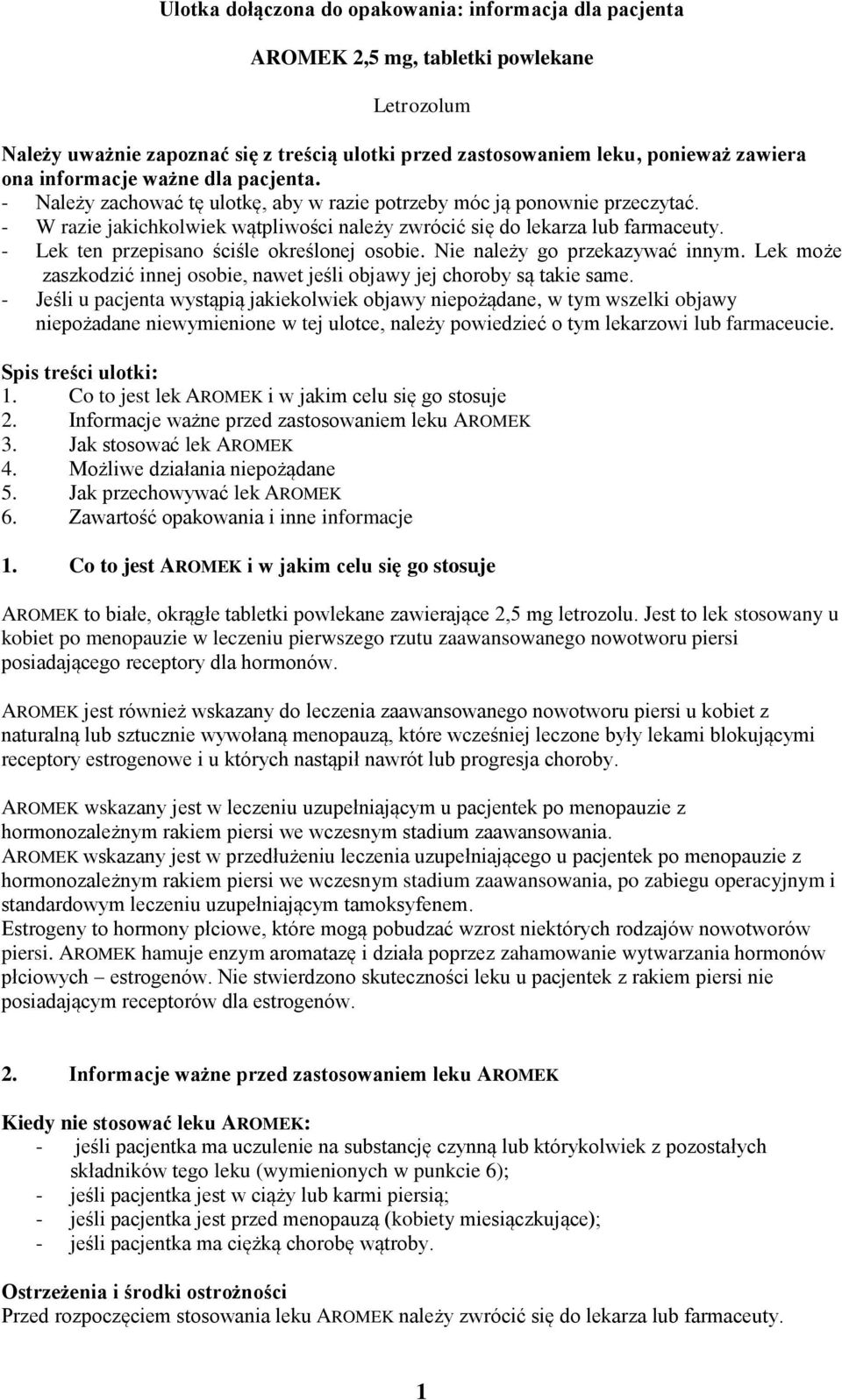 Ulotka dołączona do opakowania: informacja dla pacjenta

AROMEK 2,5 mg, tabletki powlekane

Letrozolum

Należy uważnie zapoznać się z treścią ulotki przed zastosowaniem leku, ponieważ zawiera ona informacje ważne dla pacjenta.
- Należy zachować tę ulotkę, aby w razie potrzeby móc ją ponownie przeczytać.
- W razie jakichkolwiek wątpliwości należy zwrócić się do lekarza lub farmaceuty.
- Lek ten przepisano ściśle określonej osobie. Nie należy go przekazywać innym. Lek może zaszkodzić innej osobie, nawet jeśli objawy jej choroby są takie same.
- Jeśli u pacjenta wystąpią jakiekolwiek objawy niepożądane, w tym wszelki objawy niepożadane niewymienione w tej ulotce, należy powiedzieć o tym lekarzowi lub farmaceucie.

Spis treści ulotki:
1. Co to jest lek AROMEK i w jakim celu się go stosuje
2. Informacje ważne przed zastosowaniem leku AROMEK
3. Jak stosować lek AROMEK
4. Możliwe działania niepożądane
5. Jak przechowywać lek AROMEK
6. Zawartość opakowania i inne informacje

1. Co to jest AROMEK i w jakim celu się go stosuje

AROMEK to białe, okrągłe tabletki powlekane zawierające 2,5 mg letrozolu. Jest to lek stosowany u kobiet po menopauzie w leczeniu pierwszego rzutu zaawansowanego nowotworu piersi posiadającego receptory dla hormonów.

AROMEK jest również wskazany do leczenia zaawansowanego nowotworu piersi u kobiet z naturalną lub sztucznie wywołaną menopauzą, które wcześniej leczone były lekami blokującymi receptory estrogenowe i u których nastąpił nawrót lub progresja choroby.

AROMEK wskazany jest w leczeniu uzupełniającym u pacjentek po menopauzie z hormonozależnym rakiem piersi we wczesnym stadium zaawansowania.
AROMEK wskazany jest w przedłużeniu leczenia uzupełniającego u pacjentek po menopauzie z hormonozależnym rakiem piersi we wczesnym stadium zaawansowania, po zabiegu operacyjnym i standardowym leczeniu uzupełniającym tamoksyfenem.
Estrogeny to hormony płciowe, które mogą pobudzać wzrost niektórych rodzajów nowotworów piersi. AROMEK hamuje enzym aromatazę i działa poprzez zahamowanie wytwarzania hormonów płciowych – estrogenów. Nie stwierdzono skuteczności leku u pacjentek z rakiem piersi nie posiadającym receptorów dla estrogenów.

2. Informacje ważne przed zastosowaniem leku AROMEK

Kiedy nie stosować leku AROMEK:
- jeśli pacjentka ma uczulenie na substancję czynną lub którykolwiek z pozostałych składników tego leku (wymienionych w punkcie 6);
- jeśli pacjentka jest w ciąży lub karmi piersią;
- jeśli pacjentka jest przed menopauzą (kobiety miesiączkujące);
- jeśli pacjentka ma ciężką chorobę wątroby.

Ostrzeżenia i środki ostrożności
Przed rozpoczęciem stosowania leku AROMEK należy zwrócić się do lekarza lub farmaceuty.

1